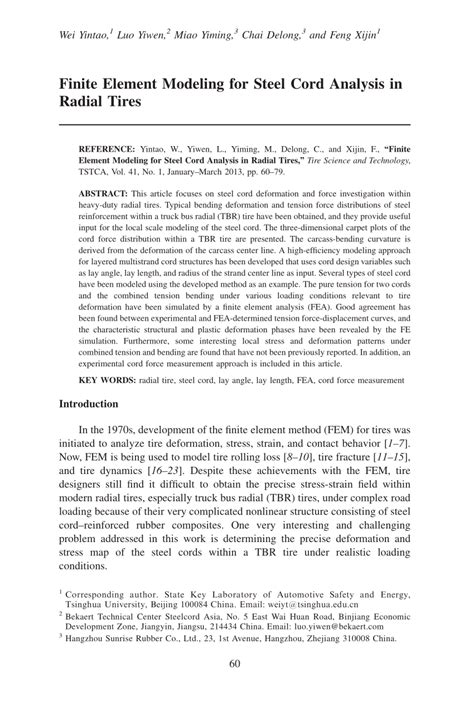 Wei Yintao,$^1$ Luo Yiwen,$^2$ Miao Yiming,$^3$ Chai Delong,$^3$ and Feng Xijin$^1$

Finite Element Modeling for Steel Cord Analysis in Radial Tires

REFERENCE: Yintao, W., Yiwen, L., Yiming, M., Delong, C., and Xijin, F., "Finite Element Modeling for Steel Cord Analysis in Radial Tires," Tire Science and Technology, TSTCA, Vol. 41, No. 1, January–March 2013, pp. 60–79.

ABSTRACT: This article focuses on steel cord deformation and force investigation within heavy-duty radial tires. Typical bending deformation and tension force distributions of steel reinforcement within a truck bus radial (TBR) tire have been obtained, and they provide useful input for the local scale modeling of the steel cord. The three-dimensional carpet plots of the cord force distribution within a TBR tire are presented. The carcass-bending curvature is derived from the deformation of the carcass center line. A high-efficiency modeling approach for layered multistrand cord structures has been developed that uses cord design variables such as lay angle, lay length, and radius of the strand center line as input. Several types of steel cord have been modeled using the developed method as an example. The pure tension for two cords and the combined tension bending under various loading conditions relevant to tire deformation have been simulated by a finite element analysis (FEA). Good agreement has been found between experimental and FEA-determined tension force-displacement curves, and the characteristic structural and plastic deformation phases have been revealed by the FE simulation. Furthermore, some interesting local stress and deformation patterns under combined tension and bending are found that have not been previously reported. In addition, an experimental cord force measurement approach is included in this article.

KEY WORDS: radial tire, steel cord, lay angle, lay length, FEA, cord force measurement

Introduction

In the 1970s, development of the finite element method (FEM) for tires was initiated to analyze tire deformation, stress, strain, and contact behavior [1–7]. Now, FEM is being used to model tire rolling loss [8–10], tire fracture [11–15], and tire dynamics [16–23]. Despite these achievements with the FEM, tire designers still find it difficult to obtain the precise stress-strain field within modern radial tires, especially truck bus radial (TBR) tires, under complex road loading because of their very complicated nonlinear structure consisting of steel cord–reinforced rubber composites. One very interesting and challenging problem addressed in this work is determining the precise deformation and stress map of the steel cords within a TBR tire under realistic loading conditions.

$^1$ Corresponding author. State Key Laboratory of Automotive Safety and Energy, Tsinghua University, Beijing 100084 China. Email: weiyt@tsinghua.edu.cn
$^2$ Bekaert Technical Center Steelcord Asia, No. 5 East Wai Huan Road, Binjiang Economic Development Zone, Jiangyin, Jiangsu, 214434 China. Email: luo.yiwen@bekaert.com
$^3$ Hangzhou Sunrise Rubber Co., Ltd., 23, 1st Avenue, Hangzhou, Zhejiang 310008 China.

60